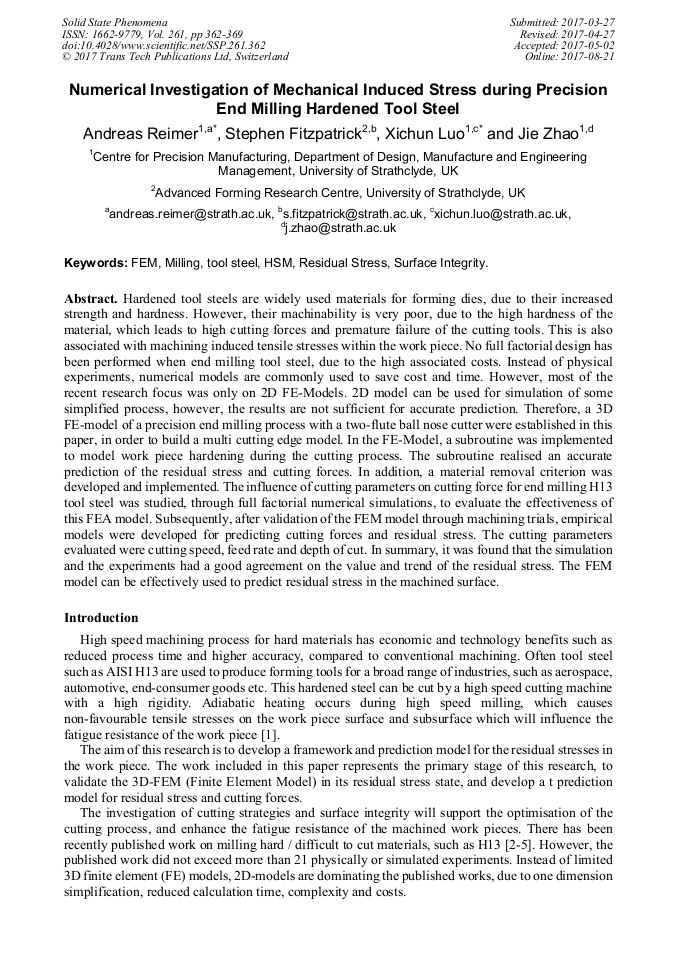 Solid State Phenomena
ISSN: 1662-9779, Vol. 261, pp 362-369
doi:10.4028/www.scientific.net/SSP.261.362
© 2017 Trans Tech Publications Ltd, Switzerland

Submitted: 2017-03-27
Revised: 2017-04-27
Accepted: 2017-05-02
Online: 2017-08-21

Numerical Investigation of Mechanical Induced Stress during Precision End Milling Hardened Tool Steel

Andreas Reimer$^{1,a*}$, Stephen Fitzpatrick$^{2,b}$, Xichun Luo$^{1,c*}$ and Jie Zhao$^{1,d}$

$^1$Centre for Precision Manufacturing, Department of Design, Manufacture and Engineering Management, University of Strathclyde, UK

$^2$Advanced Forming Research Centre, University of Strathclyde, UK

$^a$andreas.reimer@strath.ac.uk, $^b$s.fitzpatrick@strath.ac.uk, $^c$xichun.luo@strath.ac.uk, $^d$j.zhao@strath.ac.uk

Keywords: FEM, Milling, tool steel, HSM, Residual Stress, Surface Integrity.

Abstract. Hardened tool steels are widely used materials for forming dies, due to their increased strength and hardness. However, their machinability is very poor, due to the high hardness of the material, which leads to high cutting forces and premature failure of the cutting tools. This is also associated with machining induced tensile stresses within the work piece. No full factorial design has been performed when end milling tool steel, due to the high associated costs. Instead of physical experiments, numerical models are commonly used to save cost and time. However, most of the recent research focus was only on 2D FE-Models. 2D model can be used for simulation of some simplified process, however, the results are not sufficient for accurate prediction. Therefore, a 3D FE-model of a precision end milling process with a two-flute ball nose cutter were established in this paper, in order to build a multi cutting edge model. In the FE-Model, a subroutine was implemented to model work piece hardening during the cutting process. The subroutine realised an accurate prediction of the residual stress and cutting forces. In addition, a material removal criterion was developed and implemented. The influence of cutting parameters on cutting force for end milling H13 tool steel was studied, through full factorial numerical simulations, to evaluate the effectiveness of this FEA model. Subsequently, after validation of the FEM model through machining trials, empirical models were developed for predicting cutting forces and residual stress. The cutting parameters evaluated were cutting speed, feed rate and depth of cut. In summary, it was found that the simulation and the experiments had a good agreement on the value and trend of the residual stress. The FEM model can be effectively used to predict residual stress in the machined surface.

Introduction

High speed machining process for hard materials has economic and technology benefits such as reduced process time and higher accuracy, compared to conventional machining. Often tool steel such as AISI H13 are used to produce forming tools for a broad range of industries, such as aerospace, automotive, end-consumer goods etc. This hardened steel can be cut by a high speed cutting machine with a high rigidity. Adiabatic heating occurs during high speed milling, which causes non-favourable tensile stresses on the work piece surface and subsurface which will influence the fatigue resistance of the work piece [1].

The aim of this research is to develop a framework and prediction model for the residual stresses in the work piece. The work included in this paper represents the primary stage of this research, to validate the 3D-FEM (Finite Element Model) in its residual stress state, and develop a t prediction model for residual stress and cutting forces.

The investigation of cutting strategies and surface integrity will support the optimisation of the cutting process, and enhance the fatigue resistance of the machined work pieces. There has been recently published work on milling hard / difficult to cut materials, such as H13 [2-5]. However, the published work did not exceed more than 21 physically or simulated experiments. Instead of limited 3D finite element (FE) models, 2D-models are dominating the published works, due to one dimension simplification, reduced calculation time, complexity and costs.